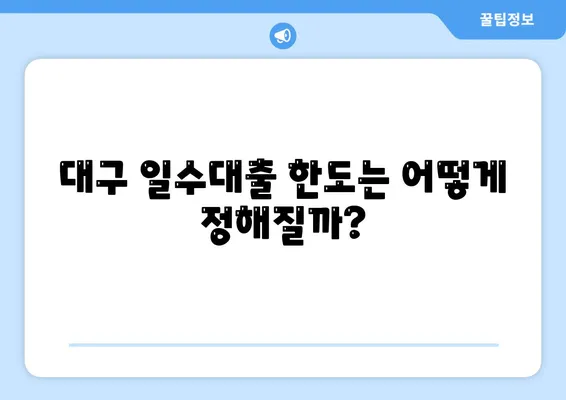 꿀팁정보

대구 일수대출 한도는 어떻게 정해질까?